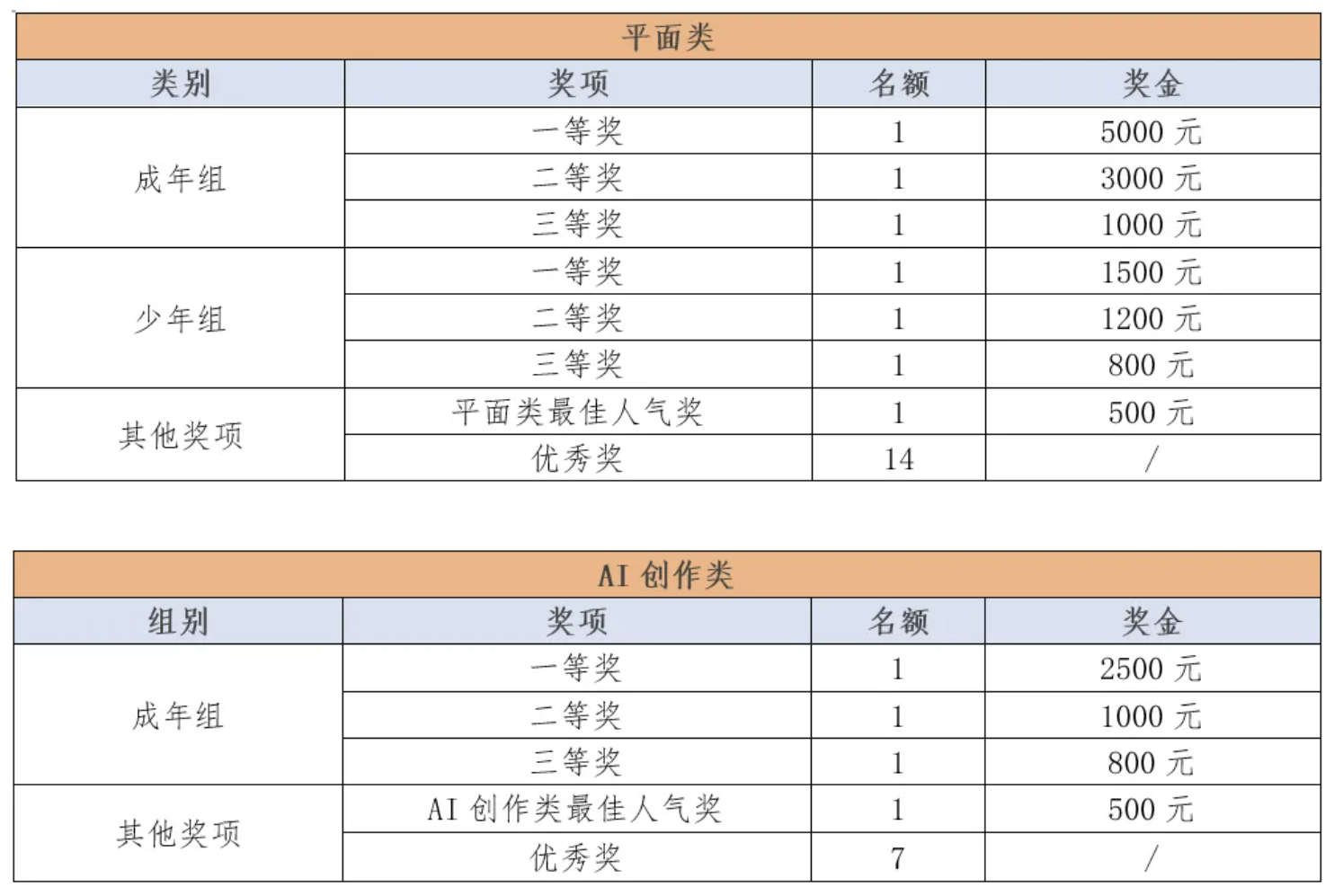 | 平面类 | | | |
|---|---|---|---|
| 类别 | 奖项 | 名额 | 奖金 |
| 成年组 | 一等奖 | 1 | 5000元 |
| | 二等奖 | 1 | 3000元 |
| | 三等奖 | 1 | 1000元 |
| 少年组 | 一等奖 | 1 | 1500元 |
| | 二等奖 | 1 | 1200元 |
| | 三等奖 | 1 | 800元 |
| 其他奖项 | 平面类最佳人气奖 | 1 | 500元 |
| | 优秀奖 | 14 | / |

| AI创作类 | | | |
|---|---|---|---|
| 组别 | 奖项 | 名额 | 奖金 |
| 成年组 | 一等奖 | 1 | 2500元 |
| | 二等奖 | 1 | 1000元 |
| | 三等奖 | 1 | 800元 |
| 其他奖项 | AI创作类最佳人气奖 | 1 | 500元 |
| | 优秀奖 | 7 | / |